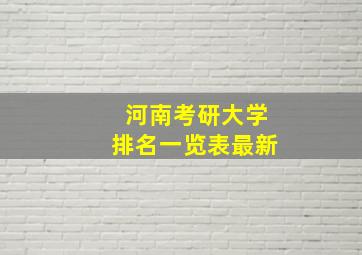 河南考研大学
排名一览表最新